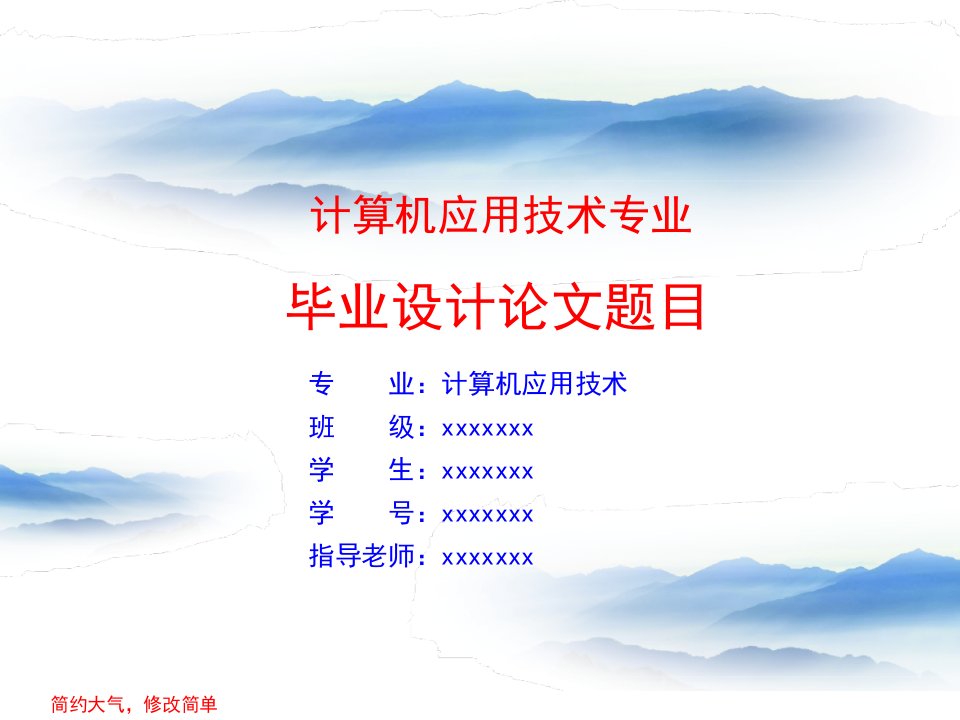 计算机应用技术专业

毕业设计论文题目

专　　业：计算机应用技术
班　　级：xxxxxxx
学　　生：xxxxxxx
学　　号：xxxxxxx
指导老师：xxxxxxx

简约大气，修改简单